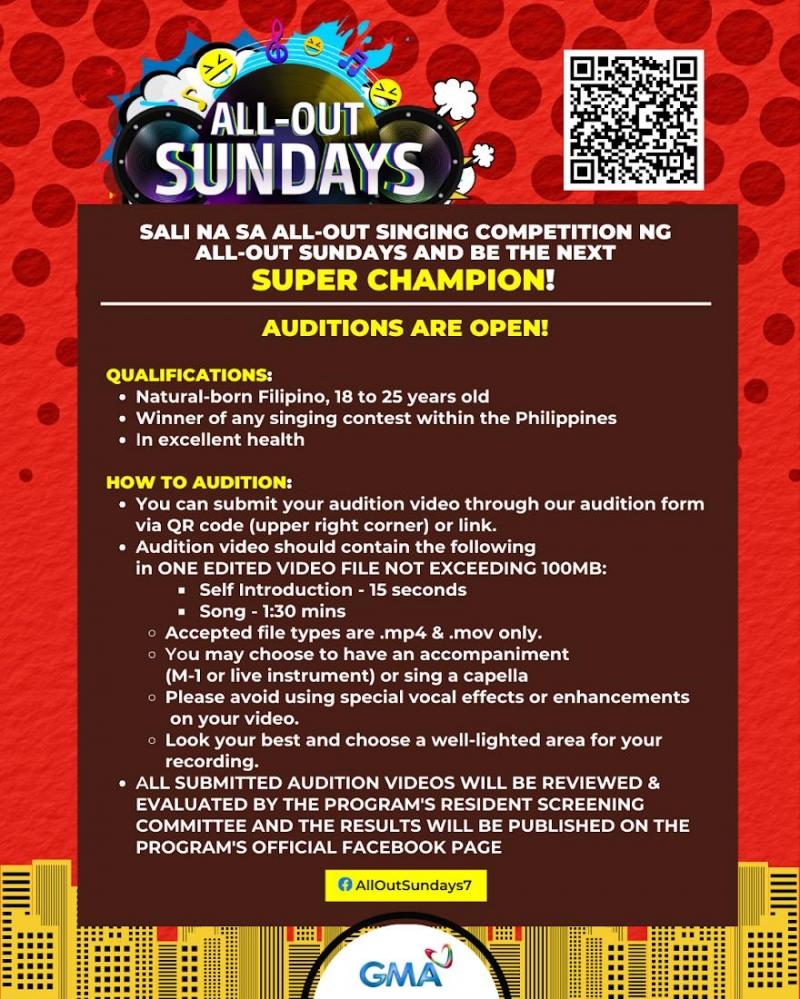 ALL-OUT SUNDAYS

SALI NA SA ALL-OUT SINGING COMPETITION NG ALL-OUT SUNDAYS AND BE THE NEXT
SUPER CHAMPION!

AUDITIONS ARE OPEN!

QUALIFICATIONS:
• Natural-born Filipino, 18 to 25 years old
• Winner of any singing contest within the Philippines
• In excellent health

HOW TO AUDITION:
• You can submit your audition video through our audition form via QR code (upper right corner) or link.
• Audition video should contain the following in ONE EDITED VIDEO FILE NOT EXCEEDING 100MB:
  ▪ Self Introduction - 15 seconds
  ▪ Song - 1:30 mins
  ○ Accepted file types are .mp4 & .mov only.
  ○ You may choose to have an accompaniment (M-1 or live instrument) or sing a capella
  ○ Please avoid using special vocal effects or enhancements on your video.
  ○ Look your best and choose a well-lighted area for your recording.
• ALL SUBMITTED AUDITION VIDEOS WILL BE REVIEWED & EVALUATED BY THE PROGRAM'S RESIDENT SCREENING COMMITTEE AND THE RESULTS WILL BE PUBLISHED ON THE PROGRAM'S OFFICIAL FACEBOOK PAGE

AllOutSundays7

GMA